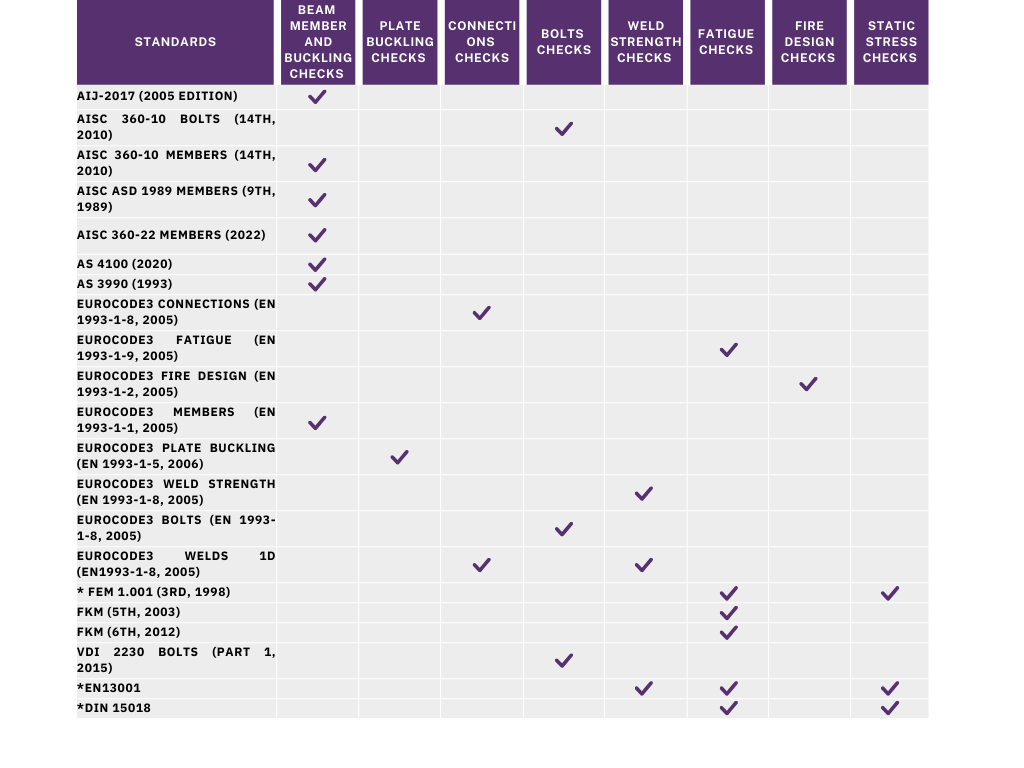 | STANDARDS | BEAM MEMBER AND BUCKLING CHECKS | PLATE BUCKLING CHECKS | CONNECTIONS CHECKS | BOLTS CHECKS | WELD STRENGTH CHECKS | FATIGUE CHECKS | FIRE DESIGN CHECKS | STATIC STRESS CHECKS |
|---|---|---|---|---|---|---|---|---|
| AIJ-2017 (2005 EDITION) | ✓ | | | | | | | |
| AISC 360-10 BOLTS (14TH, 2010) | | | | ✓ | | | | |
| AISC 360-10 MEMBERS (14TH, 2010) | ✓ | | | | | | | |
| AISC ASD 1989 MEMBERS (9TH, 1989) | ✓ | | | | | | | |
| AISC 360-22 MEMBERS (2022) | ✓ | | | | | | | |
| AS 4100 (2020) | ✓ | | | | | | | |
| AS 3990 (1993) | ✓ | | | | | | | |
| EUROCODE3 CONNECTIONS (EN 1993-1-8, 2005) | | | ✓ | | | | | |
| EUROCODE3 FATIGUE (EN 1993-1-9, 2005) | | | | | | ✓ | | |
| EUROCODE3 FIRE DESIGN (EN 1993-1-2, 2005) | | | | | | | ✓ | |
| EUROCODE3 MEMBERS (EN 1993-1-1, 2005) | ✓ | | | | | | | |
| EUROCODE3 PLATE BUCKLING (EN 1993-1-5, 2006) | | ✓ | | | | | | |
| EUROCODE3 WELD STRENGTH (EN 1993-1-8, 2005) | | | | | ✓ | | | |
| EUROCODE3 BOLTS (EN 1993-1-8, 2005) | | | | ✓ | | | | |
| EUROCODE3 WELDS 1D (EN1993-1-8, 2005) | | | ✓ | | ✓ | | | |
| * FEM 1.001 (3RD, 1998) | | | | | | ✓ | | ✓ |
| FKM (5TH, 2003) | | | | | | ✓ | | |
| FKM (6TH, 2012) | | | | | | ✓ | | |
| VDI 2230 BOLTS (PART 1, 2015) | | | | ✓ | | | | |
| *EN13001 | | | | | ✓ | ✓ | | ✓ |
| *DIN 15018 | | | | | | ✓ | | ✓ |